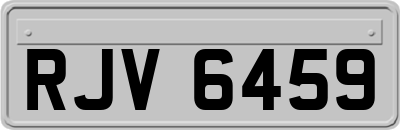 RJV 6459